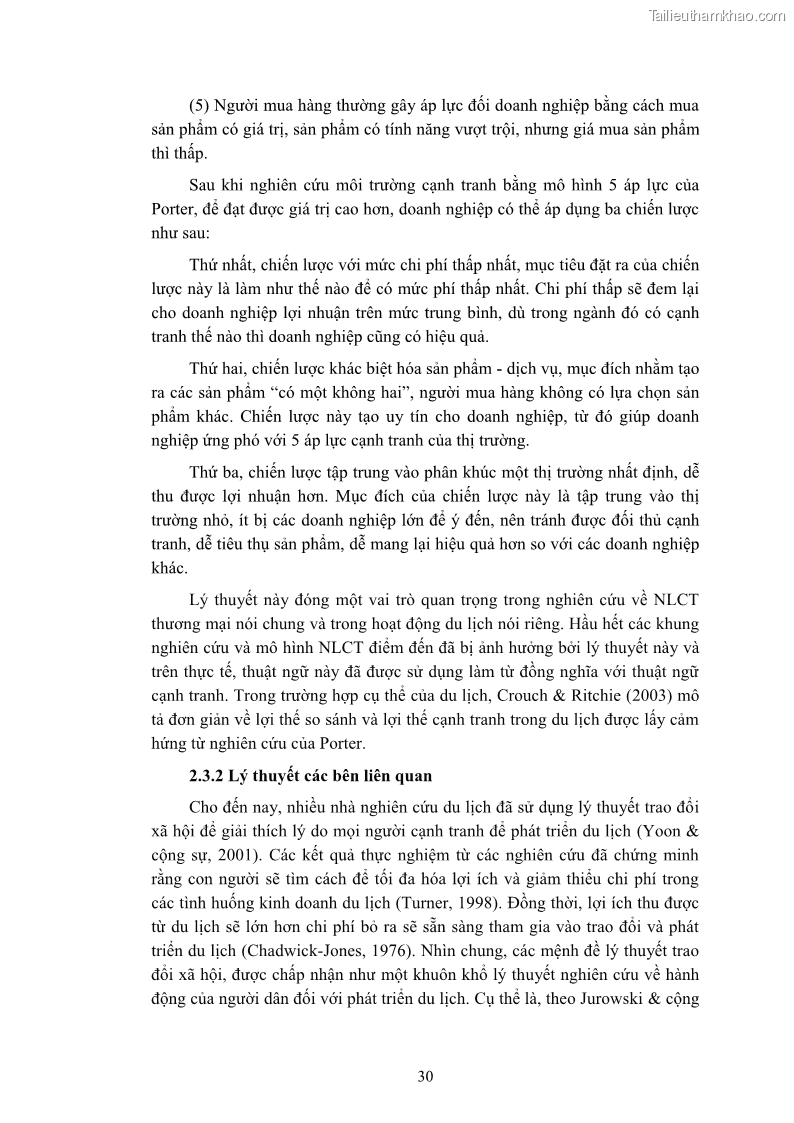 Tailieuthamkhao.com

(5) Người mua hàng thường gây áp lực đối doanh nghiệp bằng cách mua sản phẩm có giá trị, sản phẩm có tính năng vượt trội, nhưng giá mua sản phẩm thì thấp.

Sau khi nghiên cứu môi trường cạnh tranh bằng mô hình 5 áp lực của Porter, để đạt được giá trị cao hơn, doanh nghiệp có thể áp dụng ba chiến lược như sau:

Thứ nhất, chiến lược với mức chi phí thấp nhất, mục tiêu đặt ra của chiến lược này là làm như thế nào để có mức phí thấp nhất. Chi phí thấp sẽ đem lại cho doanh nghiệp lợi nhuận trên mức trung bình, dù trong ngành đó có cạnh tranh thế nào thì doanh nghiệp cũng có hiệu quả.

Thứ hai, chiến lược khác biệt hóa sản phẩm - dịch vụ, mục đích nhằm tạo ra các sản phẩm “có một không hai”, người mua hàng không có lựa chọn sản phẩm khác. Chiến lược này tạo uy tín cho doanh nghiệp, từ đó giúp doanh nghiệp ứng phó với 5 áp lực cạnh tranh của thị trường.

Thứ ba, chiến lược tập trung vào phân khúc một thị trường nhất định, dễ thu được lợi nhuận hơn. Mục đích của chiến lược này là tập trung vào thị trường nhỏ, ít bị các doanh nghiệp lớn để ý đến, nên tránh được đối thủ cạnh tranh, dễ tiêu thụ sản phẩm, dễ mang lại hiệu quả hơn so với các doanh nghiệp khác.

Lý thuyết này đóng một vai trò quan trọng trong nghiên cứu về NLCT thương mại nói chung và trong hoạt động du lịch nói riêng. Hầu hết các khung nghiên cứu và mô hình NLCT điểm đến đã bị ảnh hưởng bởi lý thuyết này và trên thực tế, thuật ngữ này đã được sử dụng làm từ đồng nghĩa với thuật ngữ cạnh tranh. Trong trường hợp cụ thể của du lịch, Crouch & Ritchie (2003) mô tả đơn giản về lợi thế so sánh và lợi thế cạnh tranh trong du lịch được lấy cảm hứng từ nghiên cứu của Porter.

2.3.2 Lý thuyết các bên liên quan

Cho đến nay, nhiều nhà nghiên cứu du lịch đã sử dụng lý thuyết trao đổi xã hội để giải thích lý do mọi người cạnh tranh để phát triển du lịch (Yoon & cộng sự, 2001). Các kết quả thực nghiệm từ các nghiên cứu đã chứng minh rằng con người sẽ tìm cách để tối đa hóa lợi ích và giảm thiểu chi phí trong các tình huống kinh doanh du lịch (Turner, 1998). Đồng thời, lợi ích thu được từ du lịch sẽ lớn hơn chi phí bỏ ra sẽ sẵn sàng tham gia vào trao đổi và phát triển du lịch (Chadwick-Jones, 1976). Nhìn chung, các mệnh đề lý thuyết trao đổi xã hội, được chấp nhận như một khuôn khổ lý thuyết nghiên cứu về hành động của người dân đối với phát triển du lịch. Cụ thể là, theo Jurowski & cộng

30